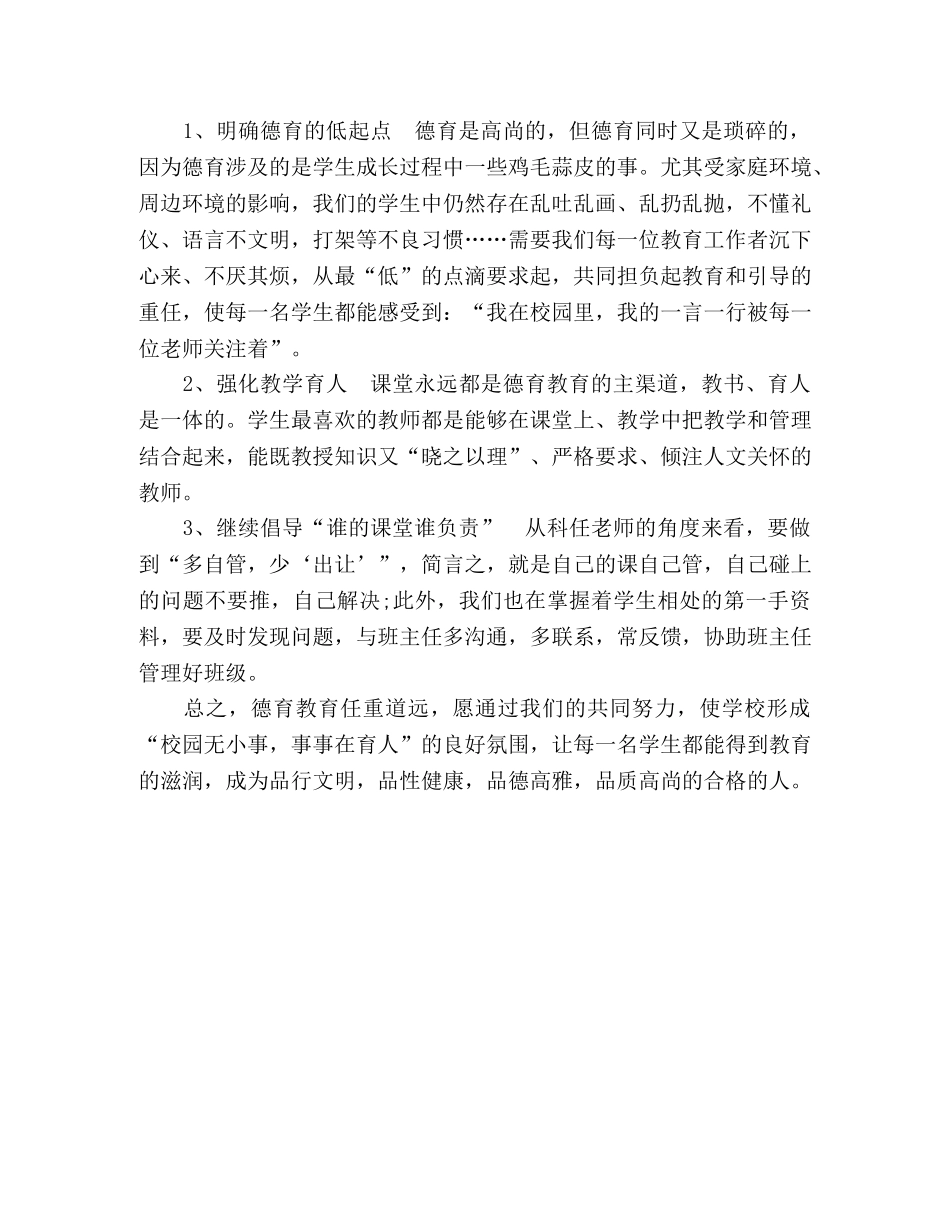 1、明确德育的低起点　德育是高尚的，但德育同时又是琐碎的，因为德育涉及的是学生成长过程中一些鸡毛蒜皮的事。尤其受家庭环境、周边环境的影响，我们的学生中仍然存在乱吐乱画、乱扔乱抛，不懂礼仪、语言不文明，打架等不良习惯……需要我们每一位教育工作者沉下心来、不厌其烦，从最“低”的点滴要求起，共同担负起教育和引导的重任，使每一名学生都能感受到：“我在校园里，我的一言一行被每一位老师关注着”。

2、强化教学育人　课堂永远都是德育教育的主渠道，教书、育人是一体的。学生最喜欢的教师都是能够在课堂上、教学中把教学和管理结合起来，能既教授知识又“晓之以理”、严格要求、倾注人文关怀的教师。

3、继续倡导“谁的课堂谁负责”　从科任老师的角度来看，要做到“多自管，少‘出让’”，简言之，就是自己的课自己管，自己碰上的问题不要推，自己解决;此外，我们也在掌握着学生相处的第一手资料，要及时发现问题，与班主任多沟通，多联系，常反馈，协助班主任管理好班级。

总之，德育教育任重道远，愿通过我们的共同努力，使学校形成“校园无小事，事事在育人”的良好氛围，让每一名学生都能得到教育的滋润，成为品行文明，品性健康，品德高雅，品质高尚的合格的人。